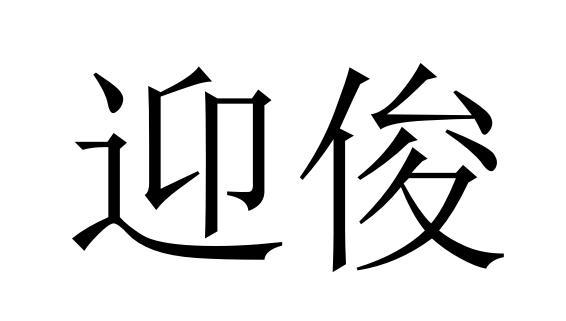 迎俊